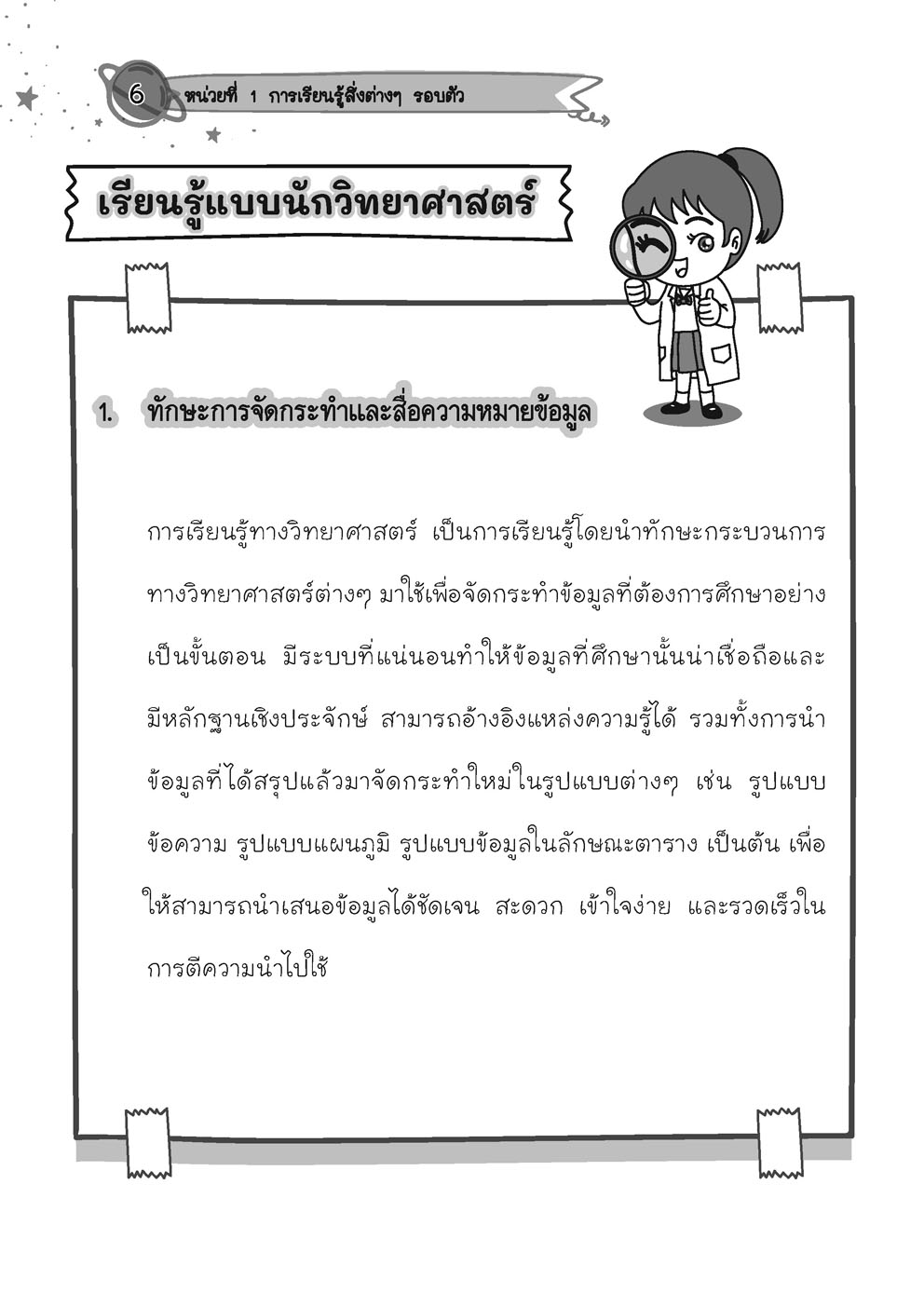 6 หน่วยที่ 1 การเรียนรู้สิ่งต่างๆ รอบตัว

เรียนรู้แบบนักวิทยาศาสตร์

1. ทักษะการจัดกระทำและสื่อความหมายข้อมูล

การเรียนรู้ทางวิทยาศาสตร์ เป็นการเรียนรู้โดยนำทักษะกระบวนการทางวิทยาศาสตร์ต่างๆ มาใช้เพื่อจัดกระทำข้อมูลที่ต้องการศึกษาอย่างเป็นขั้นตอน มีระบบที่แน่นอนทำให้ข้อมูลที่ศึกษานั้นน่าเชื่อถือและมีหลักฐานเชิงประจักษ์ สามารถอ้างอิงแหล่งความรู้ได้ รวมทั้งการนำข้อมูลที่ได้สรุปแล้วมาจัดกระทำใหม่ในรูปแบบต่างๆ เช่น รูปแบบข้อความ รูปแบบแผนภูมิ รูปแบบข้อมูลในลักษณะตาราง เป็นต้น เพื่อให้สามารถนำเสนอข้อมูลได้ชัดเจน สะดวก เข้าใจง่าย และรวดเร็วในการตีความนำไปใช้